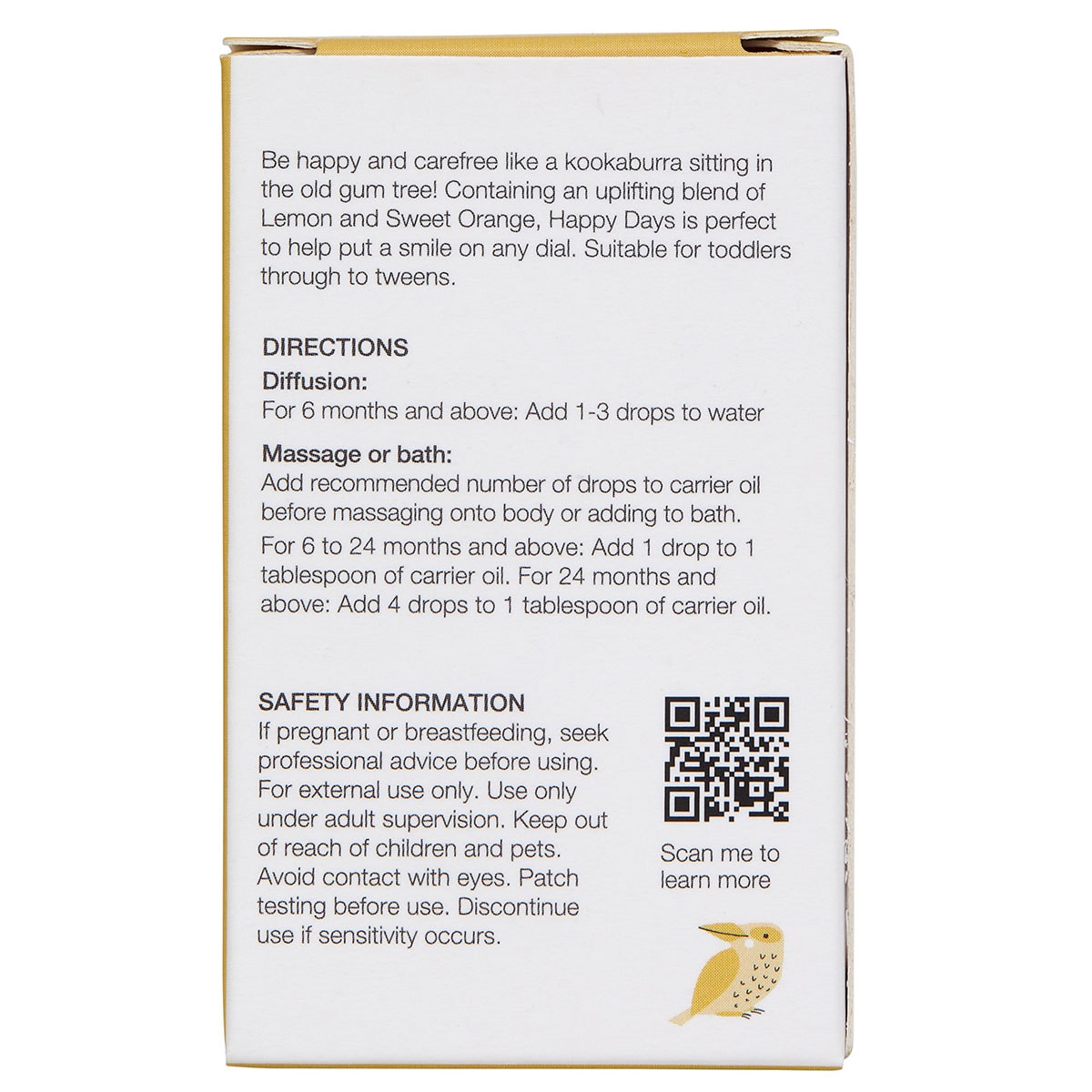 Be happy and carefree like a kookaburra sitting in the old gum tree! Containing an uplifting blend of Lemon and Sweet Orange, Happy Days is perfect to help put a smile on any dial. Suitable for toddlers through to tweens.

DIRECTIONS
Diffusion:
For 6 months and above: Add 1-3 drops to water

Massage or bath:
Add recommended number of drops to carrier oil before massaging onto body or adding to bath.
For 6 to 24 months and above: Add 1 drop to 1 tablespoon of carrier oil. For 24 months and above: Add 4 drops to 1 tablespoon of carrier oil.

SAFETY INFORMATION
If pregnant or breastfeeding, seek professional advice before using. For external use only. Use only under adult supervision. Keep out of reach of children and pets. Avoid contact with eyes. Patch testing before use. Discontinue use if sensitivity occurs.

Scan me to learn more